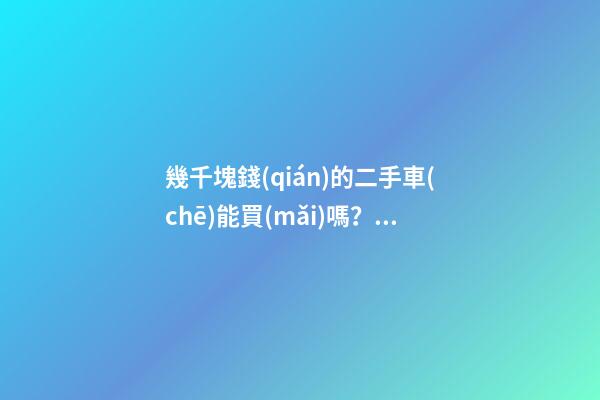 幾千塊錢(qián)的二手車(chē)能買(mǎi)嗎？...